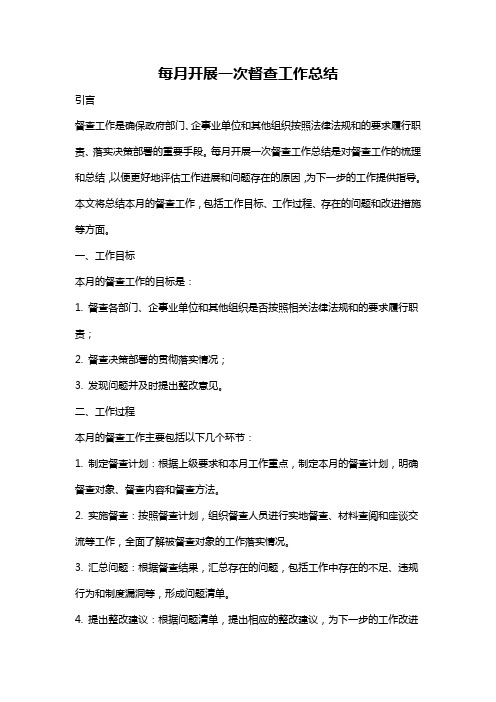 每月开展一次督查工作总结

引言

督查工作是确保政府部门、企事业单位和其他组织按照法律法规和的要求履行职责、落实决策部署的重要手段。每月开展一次督查工作总结是对督查工作的梳理和总结，以便更好地评估工作进展和问题存在的原因，为下一步的工作提供指导。本文将总结本月的督查工作，包括工作目标、工作过程、存在的问题和改进措施等方面。

一、工作目标

本月的督查工作的目标是：

1. 督查各部门、企事业单位和其他组织是否按照相关法律法规和的要求履行职责；

2. 督查决策部署的贯彻落实情况；

3. 发现问题并及时提出整改意见。

二、工作过程

本月的督查工作主要包括以下几个环节：

1. 制定督查计划：根据上级要求和本月工作重点，制定本月的督查计划，明确督查对象、督查内容和督查方法。

2. 实施督查：按照督查计划，组织督查人员进行实地督查、材料查阅和座谈交流等工作，全面了解被督查对象的工作落实情况。

3. 汇总问题：根据督查结果，汇总存在的问题，包括工作中存在的不足、违规行为和制度漏洞等，形成问题清单。

4. 提出整改建议：根据问题清单，提出相应的整改建议，为下一步的工作改进